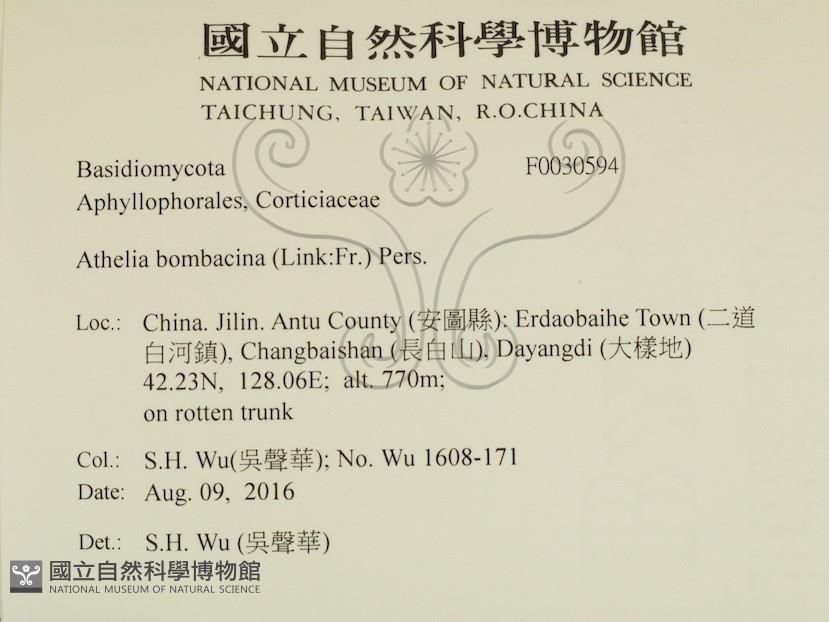 國立自然科學博物館
NATIONAL MUSEUM OF NATURAL SCIENCE
TAICHUNG, TAIWAN, R.O.CHINA

Basidiomycota F0030594
Aphyllophorales, Corticiaceae

Athelia bombacina (Link:Fr.) Pers.

Loc.: China. Jilin. Antu County (安圖縣): Erdaobaihe Town (二道白河鎮), Changbaishan (長白山), Dayangdi (大樣地) 42.23N, 128.06E; alt. 770m; on rotten trunk

Col.: S.H. Wu(吳聲華); No. Wu 1608-171
Date: Aug. 09, 2016

Det.: S.H. Wu (吳聲華)

國立自然科學博物館
NATIONAL MUSEUM OF NATURAL SCIENCE